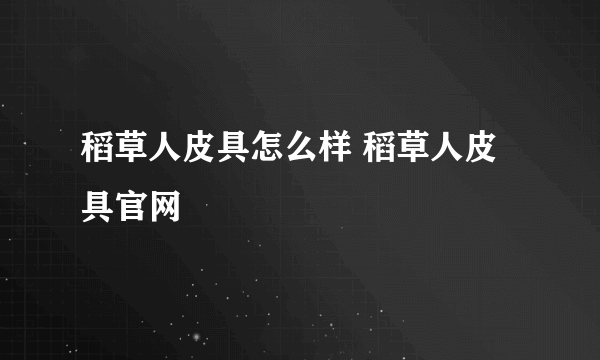 稻草人皮具怎么样 稻草人皮具官网